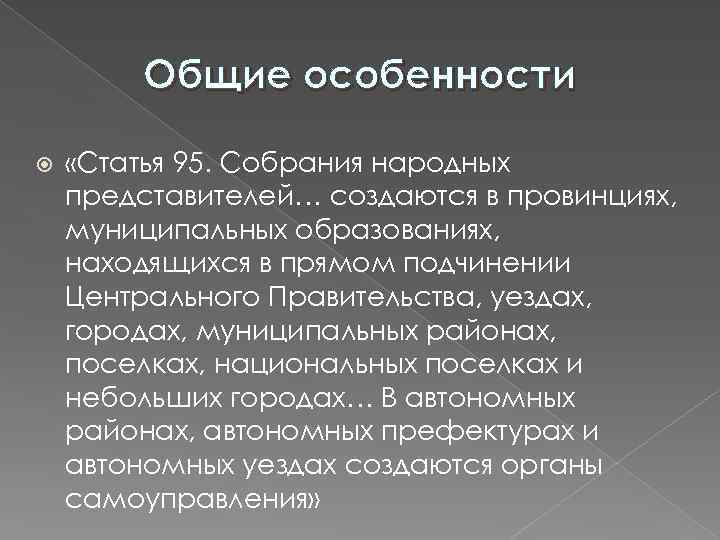 Общие особенности

«Статья 95. Собрания народных представителей… создаются в провинциях, муниципальных образованиях, находящихся в прямом подчинении Центрального Правительства, уездах, городах, муниципальных районах, поселках, национальных поселках и небольших городах… В автономных районах, автономных префектурах и автономных уездах создаются органы самоуправления»